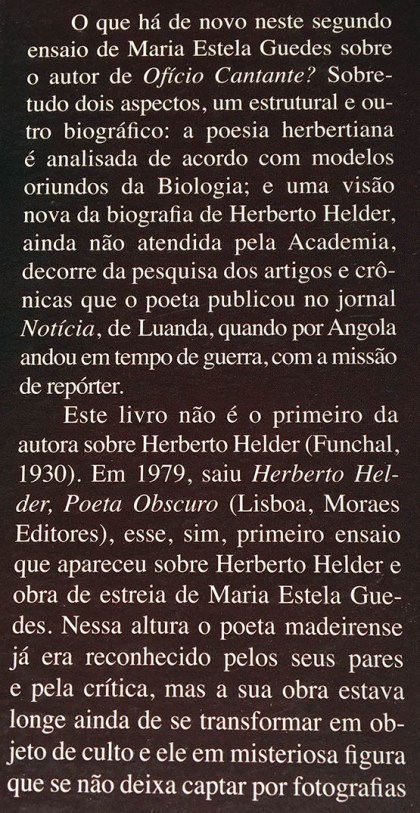 O que há de novo neste segundo ensaio de Maria Estela Guedes sobre o autor de Ofício Cantante? Sobretudo dois aspectos, um estrutural e outro biográfico: a poesia herbertiana é analisada de acordo com modelos oriundos da Biologia; e uma visão nova da biografia de Herberto Helder, ainda não atendida pela Academia, decorre da pesquisa dos artigos e crônicas que o poeta publicou no jornal Notícia, de Luanda, quando por Angola andou em tempo de guerra, com a missão de repórter.

Este livro não é o primeiro da autora sobre Herberto Helder (Funchal, 1930). Em 1979, saiu Herberto Helder, Poeta Obscuro (Lisboa, Moraes Editores), esse, sim, primeiro ensaio que apareceu sobre Herberto Helder e obra de estreia de Maria Estela Guedes. Nessa altura o poeta madeirense já era reconhecido pelos seus pares e pela crítica, mas a sua obra estava longe ainda de se transformar em objeto de culto e ele em misteriosa figura que se não deixa captar por fotografias